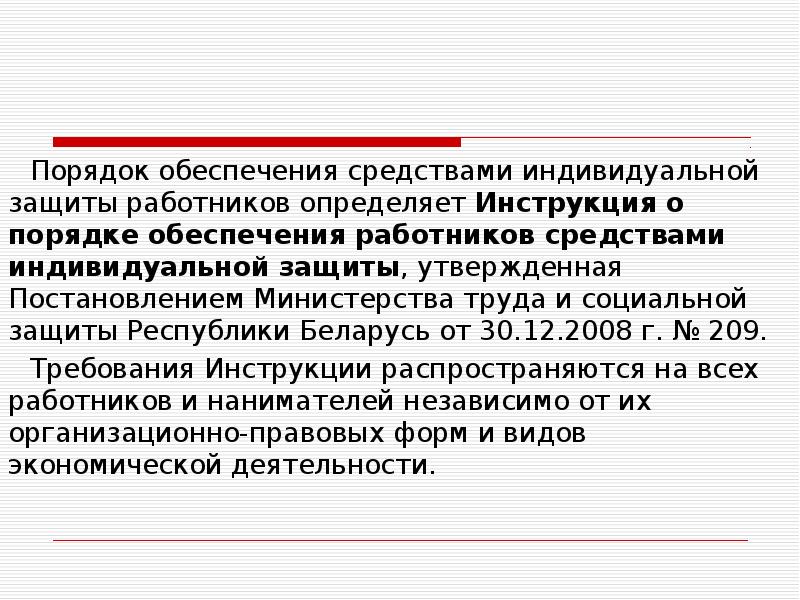 Порядок обеспечения средствами индивидуальной защиты работников определяет Инструкция о порядке обеспечения работников средствами индивидуальной защиты, утвержденная Постановлением Министерства труда и социальной защиты Республики Беларусь от 30.12.2008 г. № 209.

Требования Инструкции распространяются на всех работников и нанимателей независимо от их организационно-правовых форм и видов экономической деятельности.